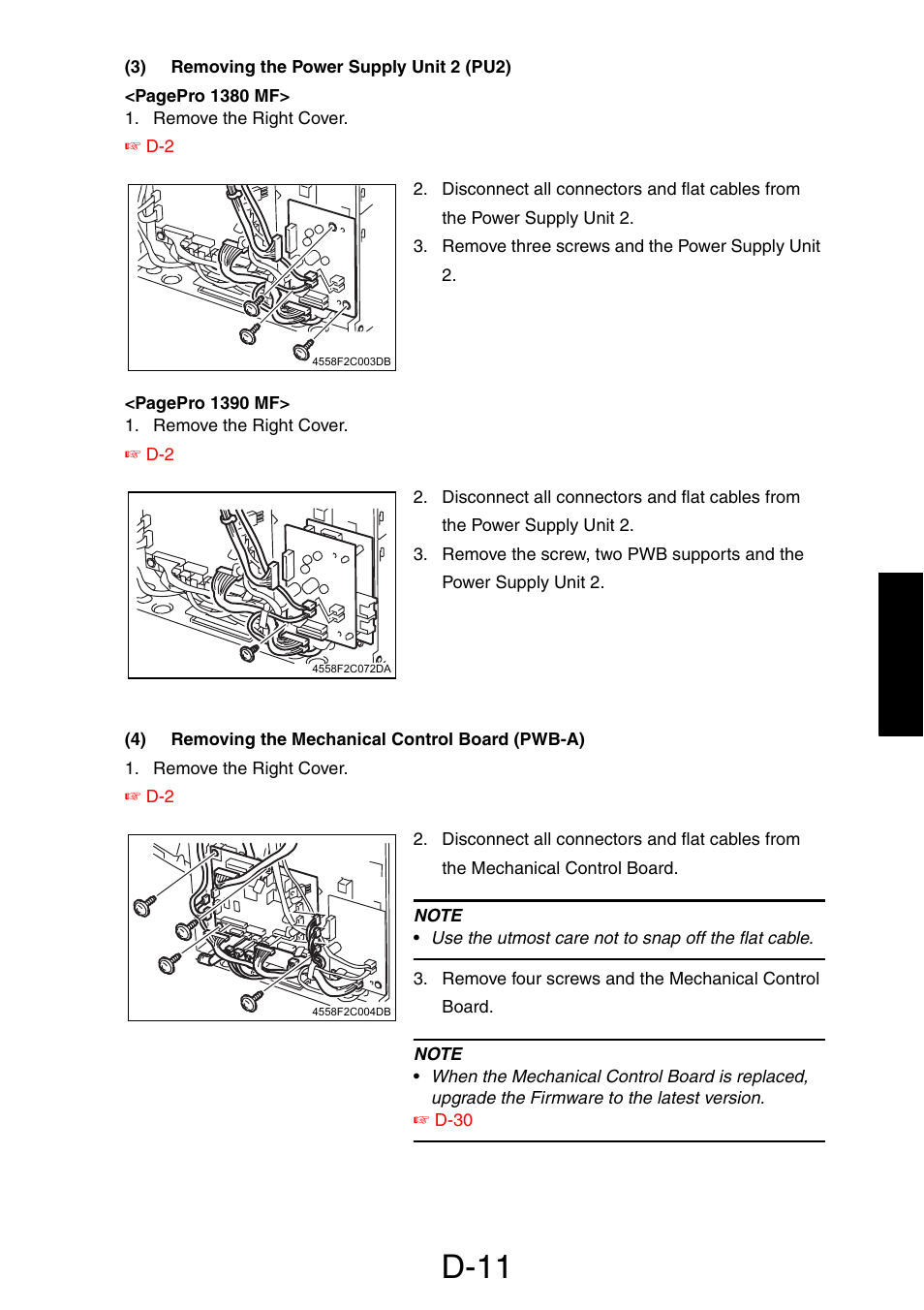 (3) Removing the Power Supply Unit 2 (PU2)

<PagePro 1380 MF>

1. Remove the Right Cover.

☞ D-2

4558F2C003DB

2. Disconnect all connectors and flat cables from the Power Supply Unit 2.

3. Remove three screws and the Power Supply Unit 2.

<PagePro 1390 MF>

1. Remove the Right Cover.

☞ D-2

4558F2C072DA

2. Disconnect all connectors and flat cables from the Power Supply Unit 2.

3. Remove the screw, two PWB supports and the Power Supply Unit 2.

(4) Removing the Mechanical Control Board (PWB-A)

1. Remove the Right Cover.

☞ D-2

4558F2C004DB

2. Disconnect all connectors and flat cables from the Mechanical Control Board.

NOTE

• Use the utmost care not to snap off the flat cable.

3. Remove four screws and the Mechanical Control Board.

NOTE

• When the Mechanical Control Board is replaced, upgrade the Firmware to the latest version.

☞ D-30

D-11